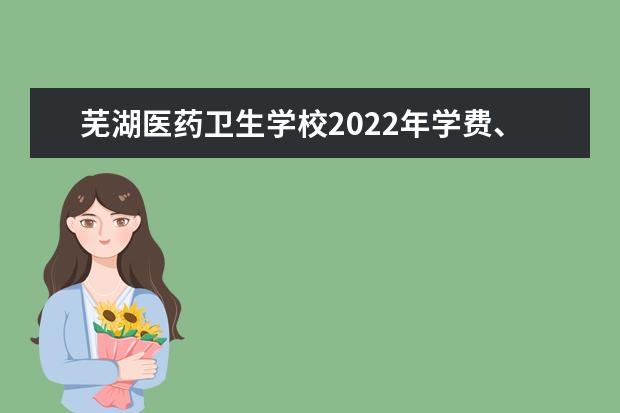 芜湖医药卫生学校2022年学费、